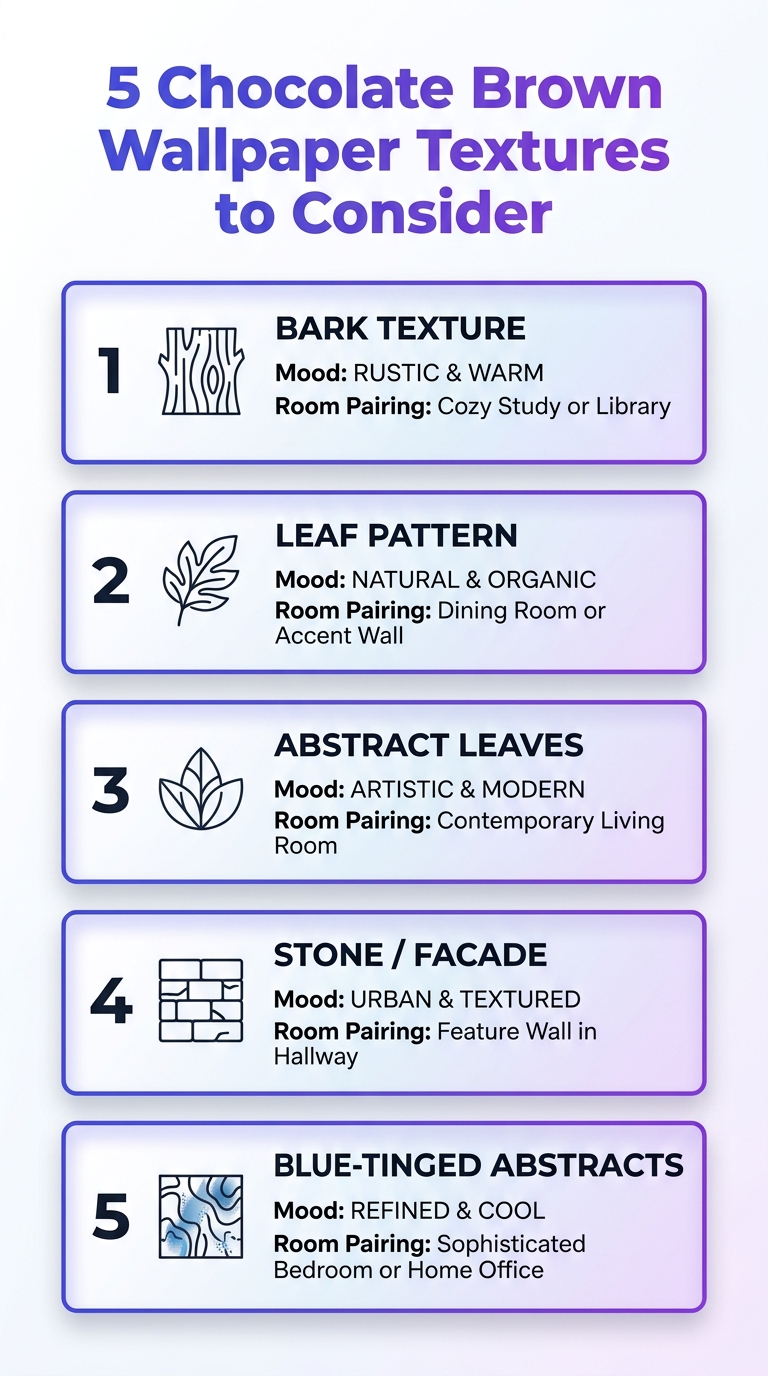 5 Chocolate Brown Wallpaper Textures to Consider

1
BARK TEXTURE
Mood: RUSTIC & WARM
Room Pairing: Cozy Study or Library

2
LEAF PATTERN
Mood: NATURAL & ORGANIC
Room Pairing: Dining Room or Accent Wall

3
ABSTRACT LEAVES
Mood: ARTISTIC & MODERN
Room Pairing: Contemporary Living Room

4
STONE / FACADE
Mood: URBAN & TEXTURED
Room Pairing: Feature Wall in Hallway

5
BLUE-TINGED ABSTRACTS
Mood: REFINED & COOL
Room Pairing: Sophisticated Bedroom or Home Office